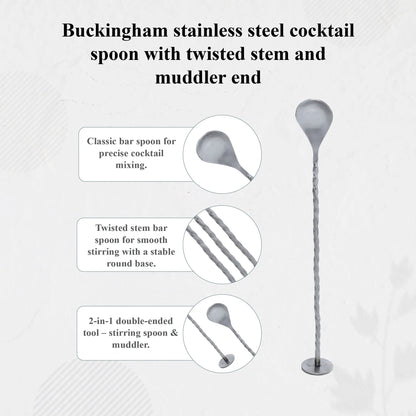 Buckingham stainless steel cocktail spoon with twisted stem and muddler end

Classic bar spoon for precise cocktail mixing.

Twisted stem bar spoon for smooth stirring with a stable round base.

2-in-1 double-ended tool – stirring spoon & muddler.